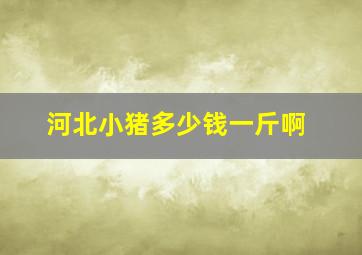 河北小猪多少钱一斤啊